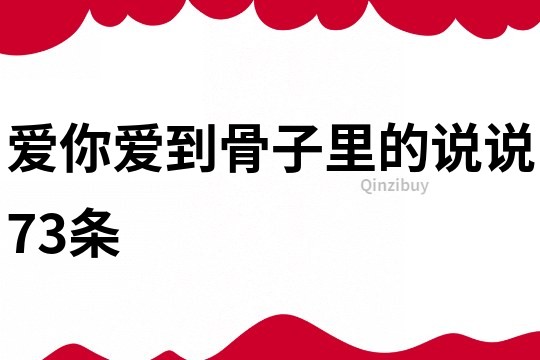 爱你爱到骨子里的说说73条

Qinzibuy